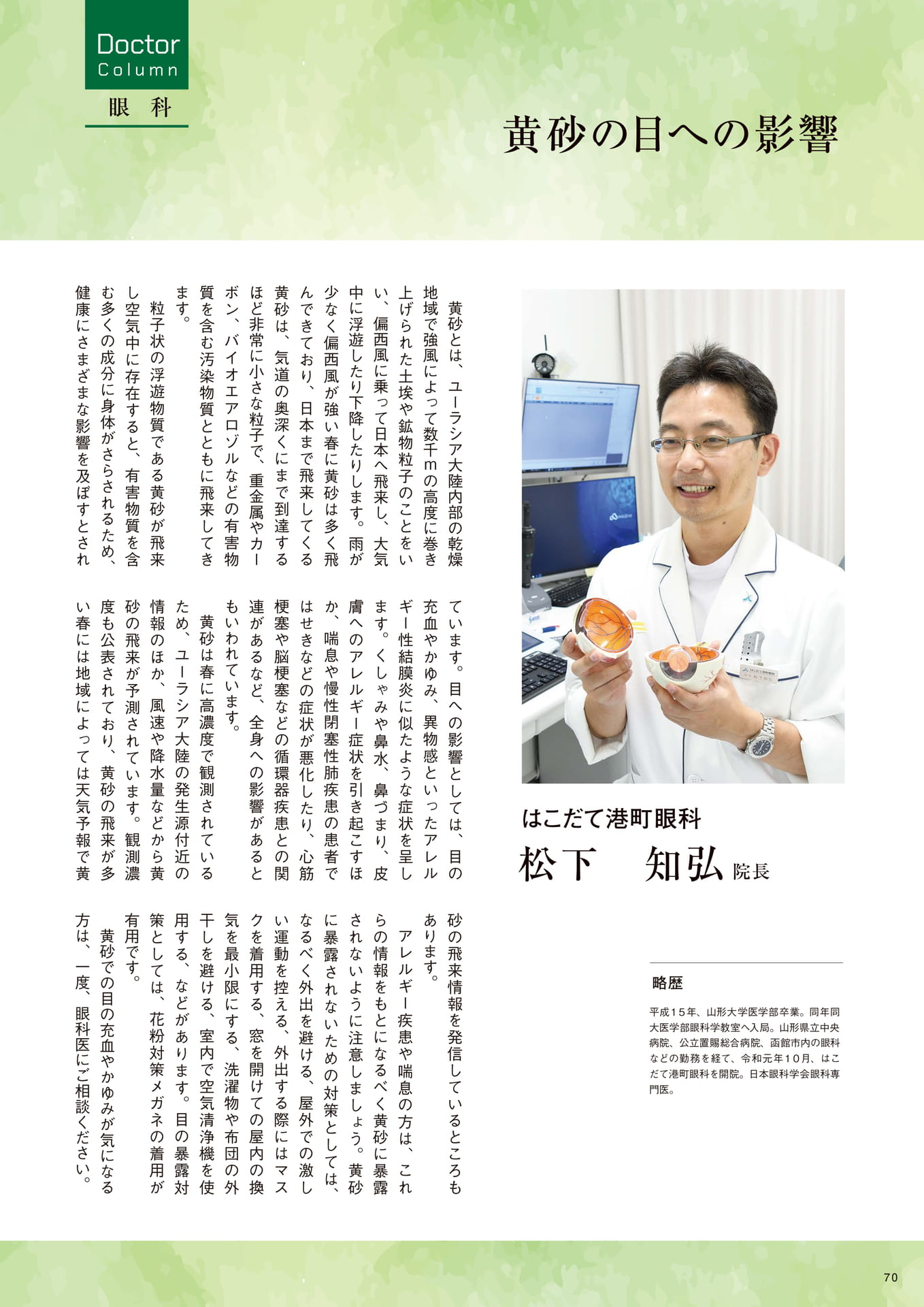 Doctor
Column
眼科

黄砂の目への影響

黄砂とは、ユーラシア大陸内部の乾燥地域で強風によって数千mの高度に巻き上げられた土埃や鉱物粒子のことをいい、偏西風に乗って日本へ飛来し、大気中に浮遊したり下降したりします。雨が少なく偏西風が強い春に黄砂は多く飛んできており、日本まで飛来してくる黄砂は、気道の奥深くにまで到達するほど非常に小さな粒子で、重金属やカーボン、バイオエアロゾルなどの有害物質を含む汚染物質とともに飛来してきます。

粒子状の浮遊物質である黄砂が飛来し空気中に存在すると、有害物質を含む多くの成分に身体がさらされるため、健康にさまざまな影響を及ぼすとされています。目への影響としては、目の充血やかゆみ、異物感といったアレルギー性結膜炎に似たような症状を呈します。くしゃみや鼻水、鼻づまり、皮膚へのアレルギー症状を引き起こすほか、喘息や慢性閉塞性肺疾患の患者ではせきなどの症状が悪化したり、心筋梗塞や脳梗塞などの循環器疾患との関連があるなど、全身への影響があるともいわれています。

黄砂は春に高濃度で観測されているため、ユーラシア大陸の発生源付近の情報のほか、風速や降水量などから黄砂の飛来が予測されています。観測濃度も公表されており、黄砂の飛来が多い春には地域によっては天気予報で黄砂の飛来情報を発信しているところもあります。

アレルギー疾患や喘息の方は、これらの情報をもとになるべく黄砂に暴露されないように注意しましょう。黄砂に暴露されないための対策としては、なるべく外出を避ける、屋外での激しい運動を控える、外出する際にはマスクを着用する、窓を開けての屋内の換気を最小限にする、洗濯物や布団の外干しを避ける、室内で空気清浄機を使用する、などがあります。目の暴露対策としては、花粉対策メガネの着用が有用です。

黄砂での目の充血やかゆみが気になる方は、一度、眼科医にご相談ください。

はこだて港町眼科
松下　知弘 院長

略歴
平成15年、山形大学医学部卒業。同年同大医学部眼科学教室へ入局。山形県立中央病院、公立置賜総合病院、函館市内の眼科などの勤務を経て、令和元年10月、はこだて港町眼科を開院。日本眼科学会眼科専門医。

70